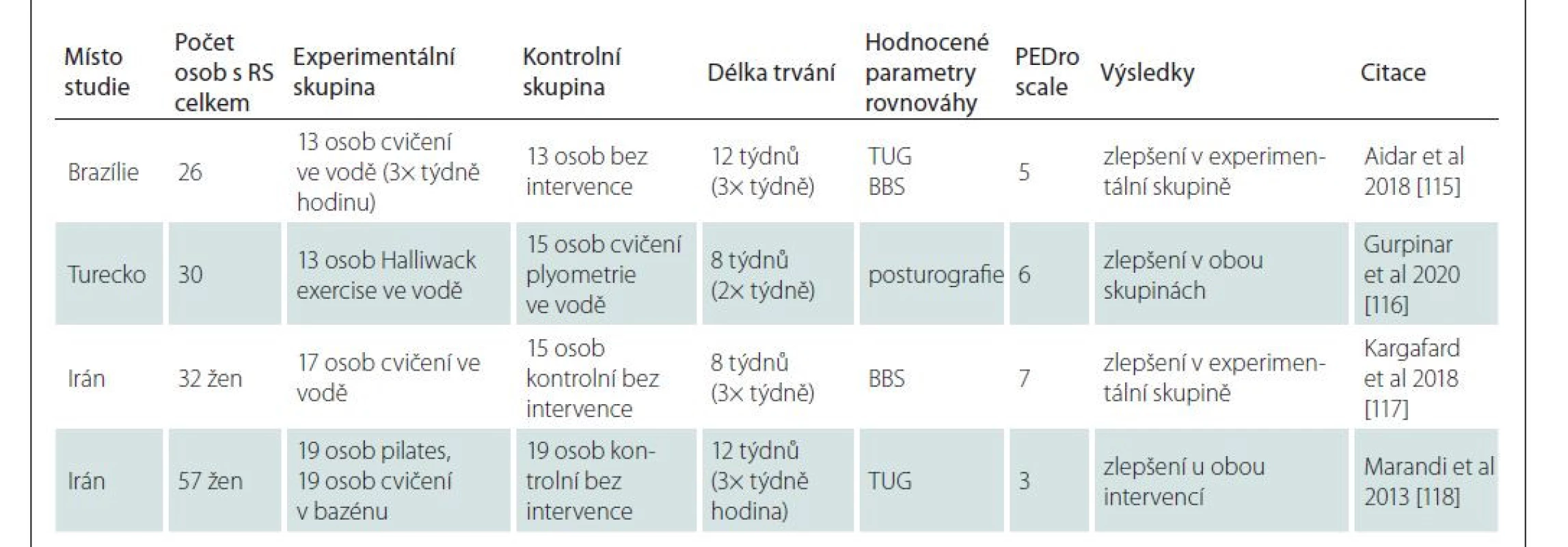 | Místo studie | Počet osob s RS celkem | Experimentální skupina | Kontrolní skupina | Délka trvání | Hodnocené parametry rovnováhy | PEDro scale | Výsledky | Citace |
|---|---|---|---|---|---|---|---|---|
| Brazílie | 26 | 13 osob cvičení ve vodě (3× týdně hodinu) | 13 osob bez intervence | 12 týdnů (3× týdně) | TUG BBS | 5 | zlepšení v experimentální skupině | Aidar et al 2018 [115] |
| Turecko | 30 | 13 osob Halliwack exercise ve vodě | 15 osob cvičení plyometrie ve vodě | 8 týdnů (2× týdně) | posturografie | 6 | zlepšení v obou skupinách | Gurpinar et al 2020 [116] |
| Irán | 32 žen | 17 osob cvičení ve vodě | 15 osob kontrolní bez intervence | 8 týdnů (3× týdně) | BBS | 7 | zlepšení v experimentální skupině | Kargafard et al 2018 [117] |
| Irán | 57 žen | 19 osob pilates, 19 osob cvičení v bazénu | 19 osob kontrolní bez intervence | 12 týdnů (3× týdně hodina) | TUG | 3 | zlepšení u obou intervencí | Marandi et al 2013 [118] |